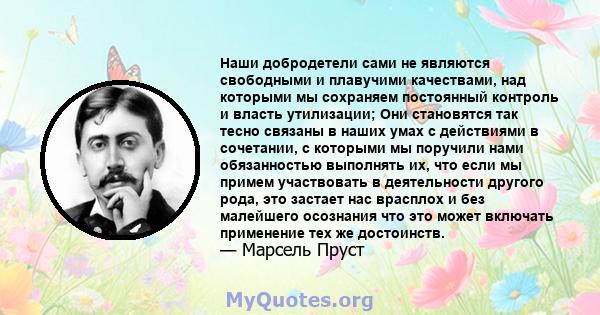 Наши добродетели сами не являются свободными и плавучими качествами, над которыми мы сохраняем постоянный контроль и власть утилизации; Они становятся так тесно связаны в наших умах с действиями в сочетании, с которыми мы поручили нами обязанностью выполнять их, что если мы примем участвовать в деятельности другого рода, это застает нас врасплох и без малейшего осознания что это может включать применение тех же достоинств.
— Марсель Пруст

MyQuotes.org